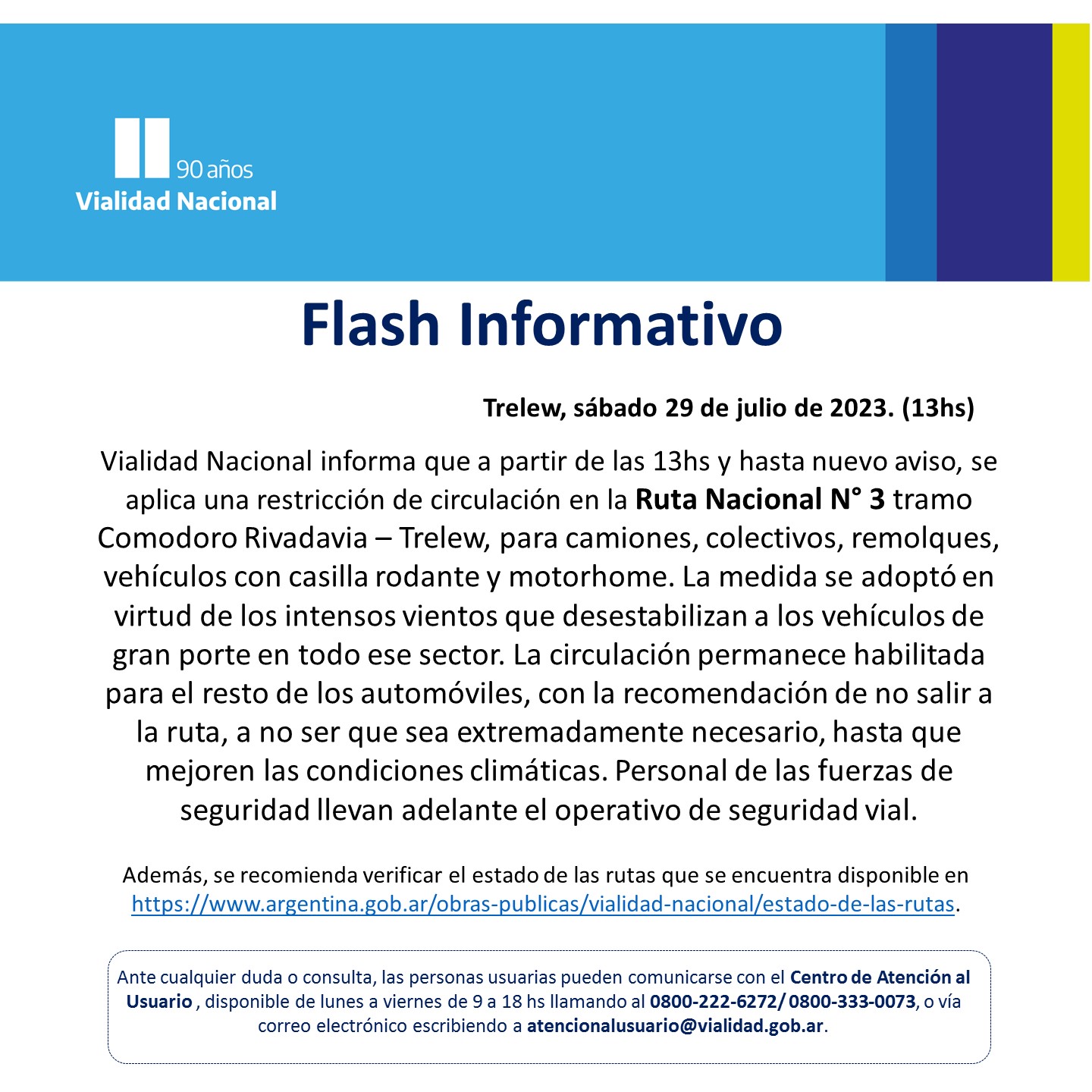 90 años
Vialidad Nacional

Flash Informativo

Trelew, sábado 29 de julio de 2023. (13hs)

Vialidad Nacional informa que a partir de las 13hs y hasta nuevo aviso, se aplica una restricción de circulación en la Ruta Nacional N° 3 tramo Comodoro Rivadavia – Trelew, para camiones, colectivos, remolques, vehículos con casilla rodante y motorhome. La medida se adoptó en virtud de los intensos vientos que desestabilizan a los vehículos de gran porte en todo ese sector. La circulación permanece habilitada para el resto de los automóviles, con la recomendación de no salir a la ruta, a no ser que sea extremadamente necesario, hasta que mejoren las condiciones climáticas. Personal de las fuerzas de seguridad llevan adelante el operativo de seguridad vial.

Además, se recomienda verificar el estado de las rutas que se encuentra disponible en https://www.argentina.gob.ar/obras-publicas/vialidad-nacional/estado-de-las-rutas.

Ante cualquier duda o consulta, las personas usuarias pueden comunicarse con el Centro de Atención al Usuario , disponible de lunes a viernes de 9 a 18 hs llamando al 0800-222-6272/ 0800-333-0073, o vía correo electrónico escribiendo a atencionalusuario@vialidad.gob.ar.